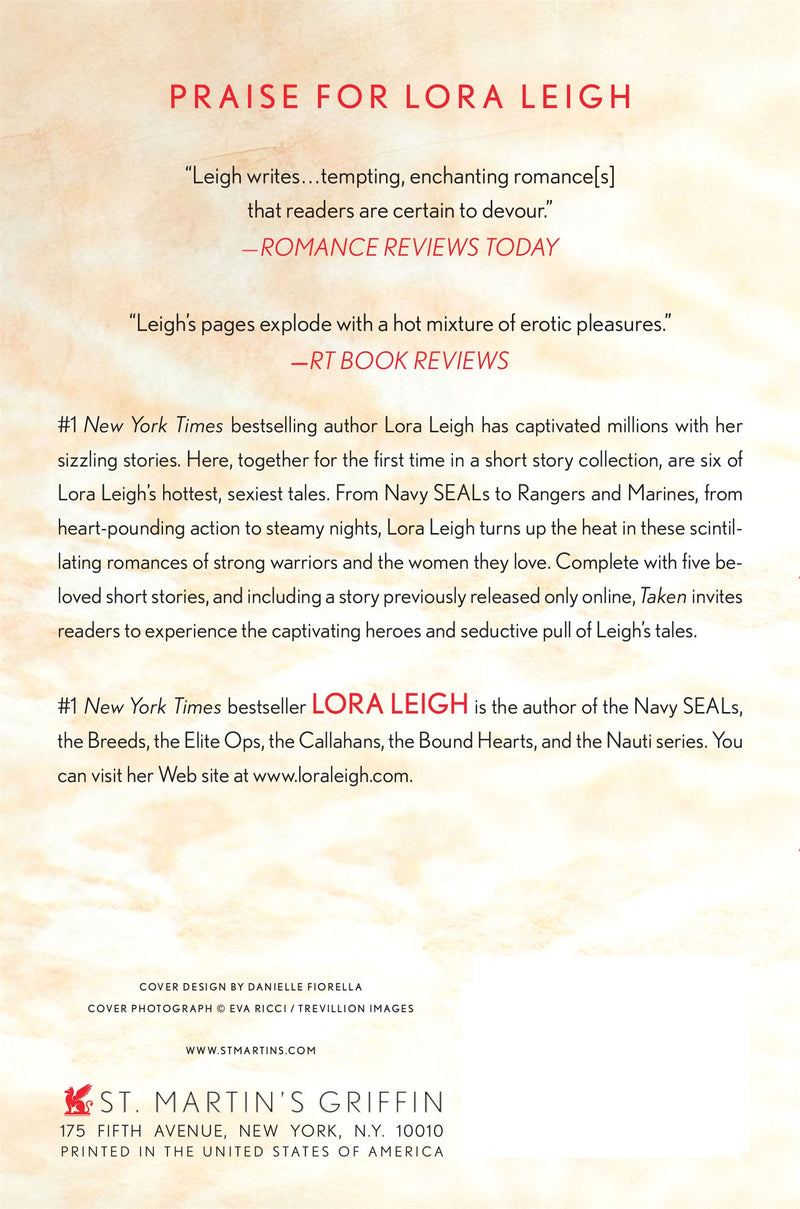 PRAISE FOR LORA LEIGH

"Leigh writes…tempting, enchanting romance[s] that readers are certain to devour."
—ROMANCE REVIEWS TODAY

"Leigh's pages explode with a hot mixture of erotic pleasures."
—RT BOOK REVIEWS

#1 New York Times bestselling author Lora Leigh has captivated millions with her sizzling stories. Here, together for the first time in a short story collection, are six of Lora Leigh's hottest, sexiest tales. From Navy SEALs to Rangers and Marines, from heart-pounding action to steamy nights, Lora Leigh turns up the heat in these scintillating romances of strong warriors and the women they love. Complete with five beloved short stories, and including a story previously released only online, Taken invites readers to experience the captivating heroes and seductive pull of Leigh's tales.

#1 New York Times bestseller LORA LEIGH is the author of the Navy SEALs, the Breeds, the Elite Ops, the Callahans, the Bound Hearts, and the Nauti series. You can visit her Web site at www.loraleigh.com.

COVER DESIGN BY DANIELLE FIORELLA
COVER PHOTOGRAPH © EVA RICCI / TREVILLION IMAGES

WWW.STMARTINS.COM

ST. MARTIN'S GRIFFIN
175 FIFTH AVENUE, NEW YORK, N.Y. 10010
PRINTED IN THE UNITED STATES OF AMERICA